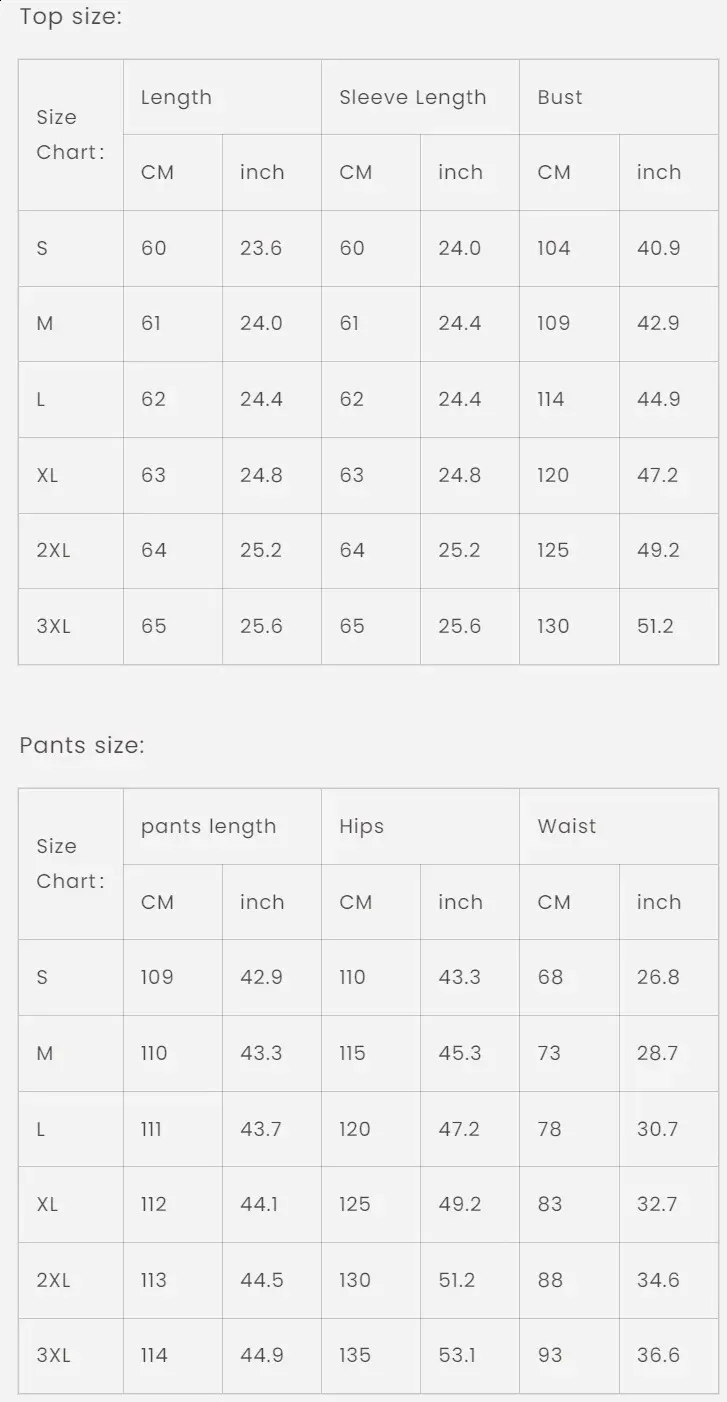 Top size:

| Size Chart: | Length | | Sleeve Length | | Bust | |
|---|---|---|---|---|---|---|
| | CM | inch | CM | inch | CM | inch |
| S | 60 | 23.6 | 60 | 24.0 | 104 | 40.9 |
| M | 61 | 24.0 | 61 | 24.4 | 109 | 42.9 |
| L | 62 | 24.4 | 62 | 24.4 | 114 | 44.9 |
| XL | 63 | 24.8 | 63 | 24.8 | 120 | 47.2 |
| 2XL | 64 | 25.2 | 64 | 25.2 | 125 | 49.2 |
| 3XL | 65 | 25.6 | 65 | 25.6 | 130 | 51.2 |

Pants size:

| Size Chart: | pants length | | Hips | | Waist | |
|---|---|---|---|---|---|---|
| | CM | inch | CM | inch | CM | inch |
| S | 109 | 42.9 | 110 | 43.3 | 68 | 26.8 |
| M | 110 | 43.3 | 115 | 45.3 | 73 | 28.7 |
| L | 111 | 43.7 | 120 | 47.2 | 78 | 30.7 |
| XL | 112 | 44.1 | 125 | 49.2 | 83 | 32.7 |
| 2XL | 113 | 44.5 | 130 | 51.2 | 88 | 34.6 |
| 3XL | 114 | 44.9 | 135 | 53.1 | 93 | 36.6 |